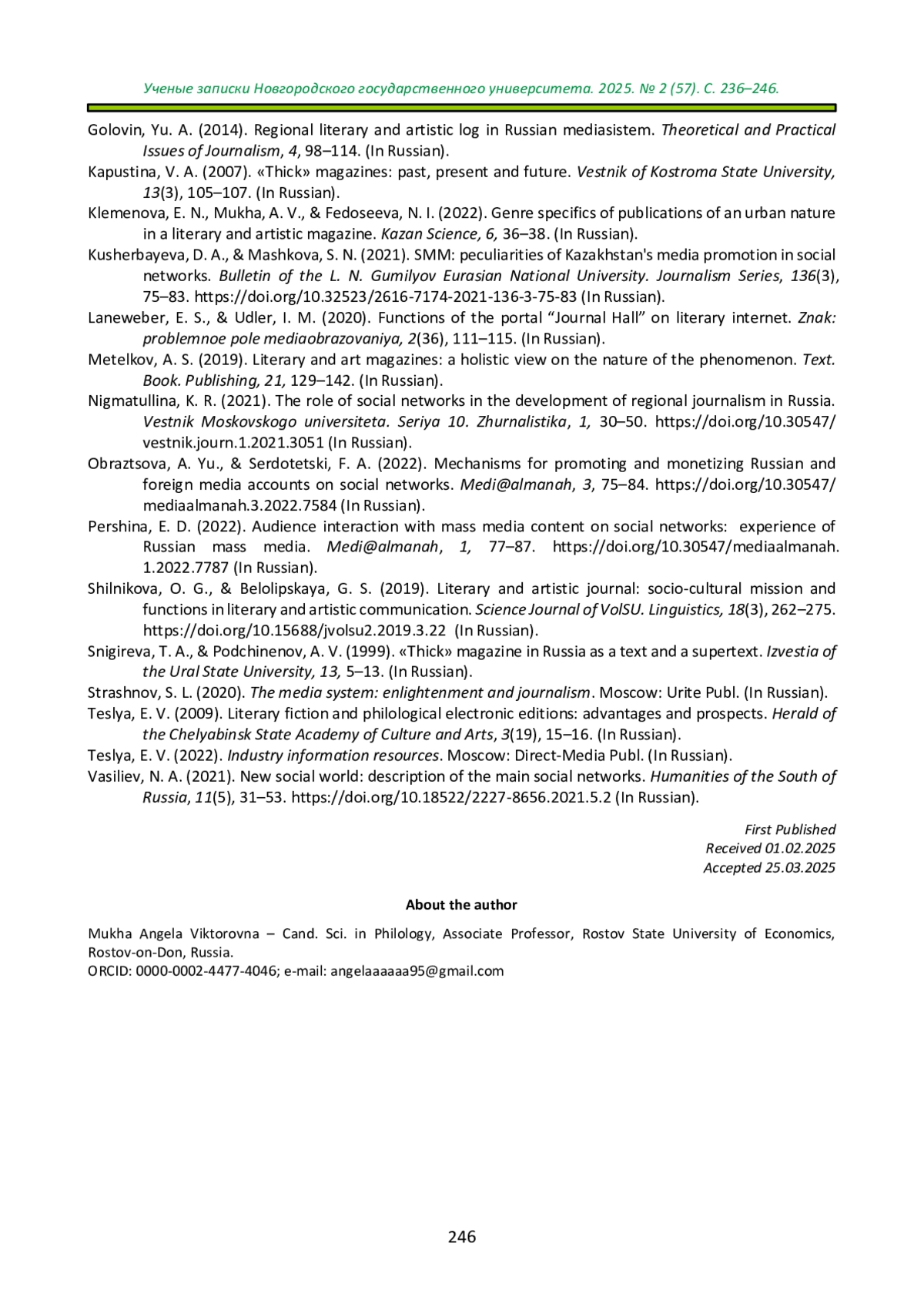 Ученые записки Новгородского государственного университета. 2025. № 2 (57). С. 236–246.

Golovin, Yu. A. (2014). Regional literary and artistic log in Russian mediasistem. Theoretical and Practical Issues of Journalism, 4, 98–114. (In Russian).

Kapustina, V. A. (2007). «Thick» magazines: past, present and future. Vestnik of Kostroma State University, 13(3), 105–107. (In Russian).

Klemenova, E. N., Mukha, A. V., & Fedoseeva, N. I. (2022). Genre specifics of publications of an urban nature in a literary and artistic magazine. Kazan Science, 6, 36–38. (In Russian).

Kusherbayeva, D. A., & Mashkova, S. N. (2021). SMM: peculiarities of Kazakhstan's media promotion in social networks. Bulletin of the L. N. Gumilyov Eurasian National University. Journalism Series, 136(3), 75–83. https://doi.org/10.32523/2616-7174-2021-136-3-75-83 (In Russian).

Laneweber, E. S., & Udler, I. M. (2020). Functions of the portal “Journal Hall” on literary internet. Znak: problemnoe pole mediaobrazovaniya, 2(36), 111–115. (In Russian).

Metelkov, A. S. (2019). Literary and art magazines: a holistic view on the nature of the phenomenon. Text. Book. Publishing, 21, 129–142. (In Russian).

Nigmatullina, K. R. (2021). The role of social networks in the development of regional journalism in Russia. Vestnik Moskovskogo universiteta. Seriya 10. Zhurnalistika, 1, 30–50. https://doi.org/10.30547/vestnik.journ.1.2021.3051 (In Russian).

Obraztsova, A. Yu., & Serdotetski, F. A. (2022). Mechanisms for promoting and monetizing Russian and foreign media accounts on social networks. Medi@almanah, 3, 75–84. https://doi.org/10.30547/mediaalmanah.3.2022.7584 (In Russian).

Pershina, E. D. (2022). Audience interaction with mass media content on social networks: experience of Russian mass media. Medi@almanah, 1, 77–87. https://doi.org/10.30547/mediaalmanah.1.2022.7787 (In Russian).

Shilnikova, O. G., & Belolipskaya, G. S. (2019). Literary and artistic journal: socio-cultural mission and functions in literary and artistic communication. Science Journal of VolSU. Linguistics, 18(3), 262–275. https://doi.org/10.15688/jvolsu2.2019.3.22 (In Russian).

Snigireva, T. A., & Podchinenov, A. V. (1999). «Thick» magazine in Russia as a text and a supertext. Izvestia of the Ural State University, 13, 5–13. (In Russian).

Strashnov, S. L. (2020). The media system: enlightenment and journalism. Moscow: Urite Publ. (In Russian).

Teslya, E. V. (2009). Literary fiction and philological electronic editions: advantages and prospects. Herald of the Chelyabinsk State Academy of Culture and Arts, 3(19), 15–16. (In Russian).

Teslya, E. V. (2022). Industry information resources. Moscow: Direct-Media Publ. (In Russian).

Vasiliev, N. A. (2021). New social world: description of the main social networks. Humanities of the South of Russia, 11(5), 31–53. https://doi.org/10.18522/2227-8656.2021.5.2 (In Russian).

First Published
Received 01.02.2025
Accepted 25.03.2025

About the author

Mukha Angela Viktorovna – Cand. Sci. in Philology, Associate Professor, Rostov State University of Economics, Rostov-on-Don, Russia.
ORCID: 0000-0002-4477-4046; e-mail: angelaaaaaa95@gmail.com

246